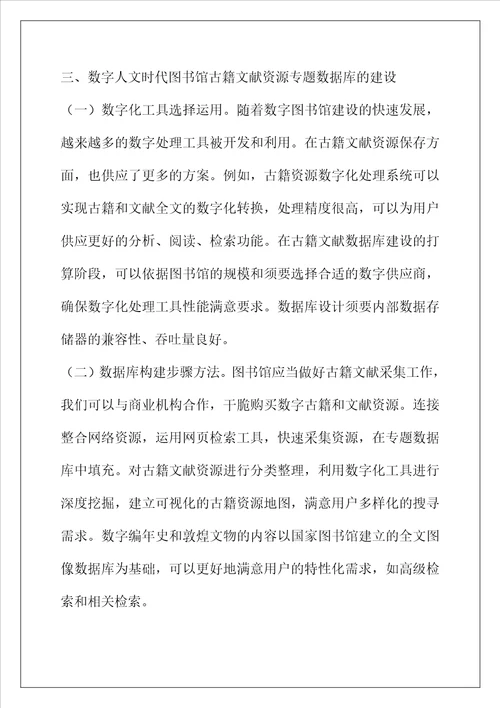 三、数字人文时代图书馆古籍文献资源专题数据库的建设

（一）数字化工具选择运用。随着数字图书馆建设的快速发展，越来越多的数字处理工具被开发和利用。在古籍文献资源保存方面，也供应了更多的方案。例如，古籍资源数字化处理系统可以实现古籍和文献全文的数字化转换，处理精度很高，可以为用户供应更好的分析、阅读、检索功能。在古籍文献数据库建设的打算阶段，可以依据图书馆的规模和须要选择合适的数字供应商，确保数字化处理工具性能满意要求。数据库设计须要内部数据存储器的兼容性、吞吐量良好。

（二）数据库构建步骤方法。图书馆应当做好古籍文献采集工作，我们可以与商业机构合作，干脆购买数字古籍和文献资源。连接整合网络资源，运用网页检索工具，快速采集资源，在专题数据库中填充。对古籍文献资源进行分类整理，利用数字化工具进行深度挖掘，建立可视化的古籍资源地图，满意用户多样化的搜寻需求。数字编年史和敦煌文物的内容以国家图书馆建立的全文图像数据库为基础，可以更好地满意用户的特性化需求，如高级检索和相关检索。